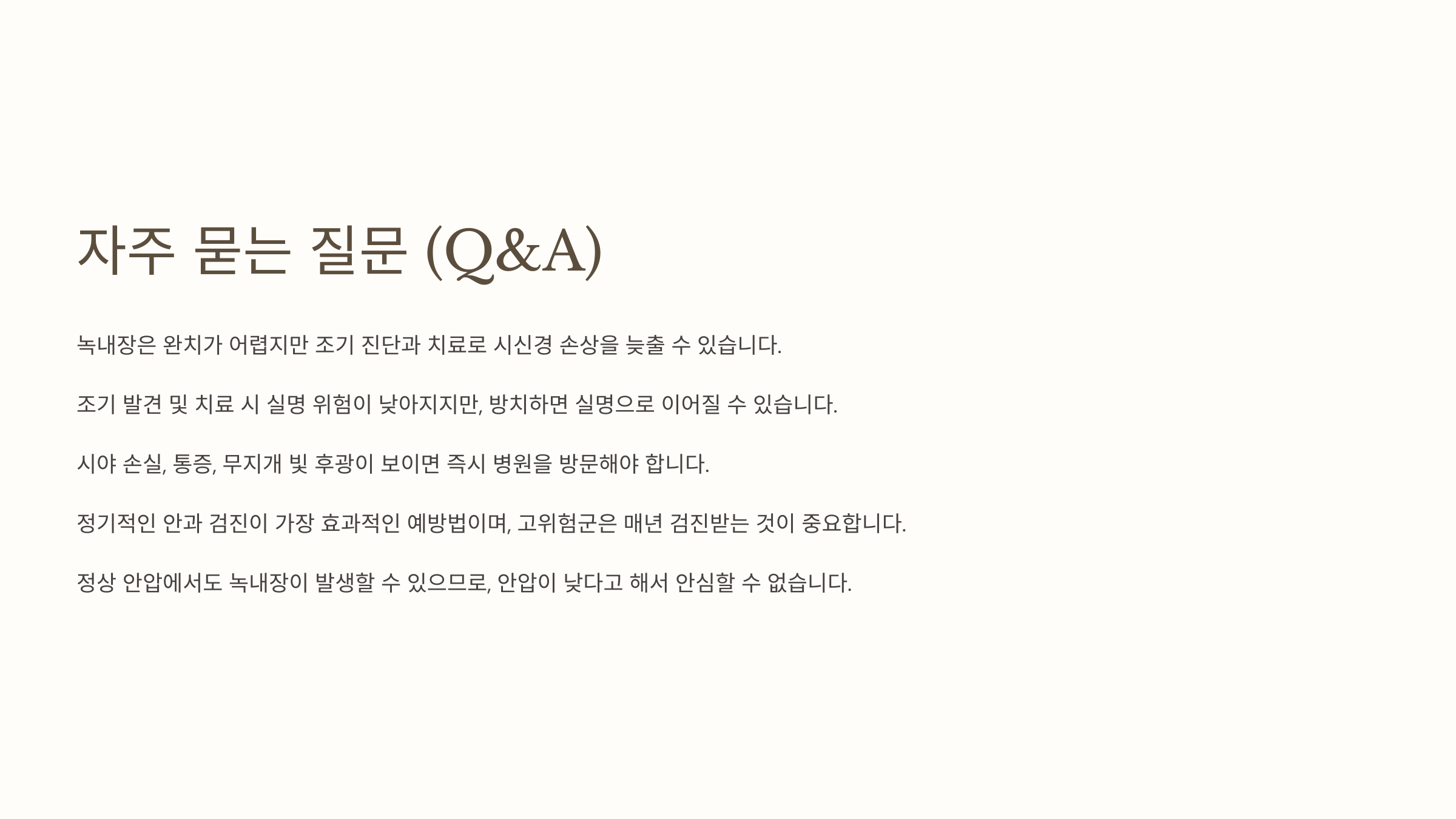 자주 묻는 질문 (Q&A)

녹내장은 완치가 어렵지만 조기 진단과 치료로 시신경 손상을 늦출 수 있습니다.

조기 발견 및 치료 시 실명 위험이 낮아지지만, 방치하면 실명으로 이어질 수 있습니다.

시야 손실, 통증, 무지개 빛 후광이 보이면 즉시 병원을 방문해야 합니다.

정기적인 안과 검진이 가장 효과적인 예방법이며, 고위험군은 매년 검진받는 것이 중요합니다.

정상 안압에서도 녹내장이 발생할 수 있으므로, 안압이 낮다고 해서 안심할 수 없습니다.